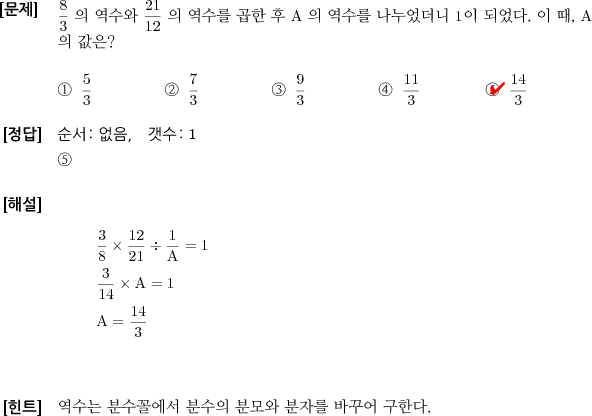 [문제] $\frac{8}{3}$ 의 역수와 $\frac{21}{12}$ 의 역수를 곱한 후 A 의 역수를 나누었더니 1이 되었다. 이 때, A 의 값은?

① $\frac{5}{3}$ ② $\frac{7}{3}$ ③ $\frac{9}{3}$ ④ $\frac{11}{3}$ ⑤ $\frac{14}{3}$

[정답] 순서: 없음, 갯수: 1
⑤

[해설]

$\frac{3}{8} \times \frac{12}{21} \div \frac{1}{A} = 1$
$\frac{3}{14} \times A = 1$
$A = \frac{14}{3}$

[힌트] 역수는 분수꼴에서 분수의 분모와 분자를 바꾸어 구한다.